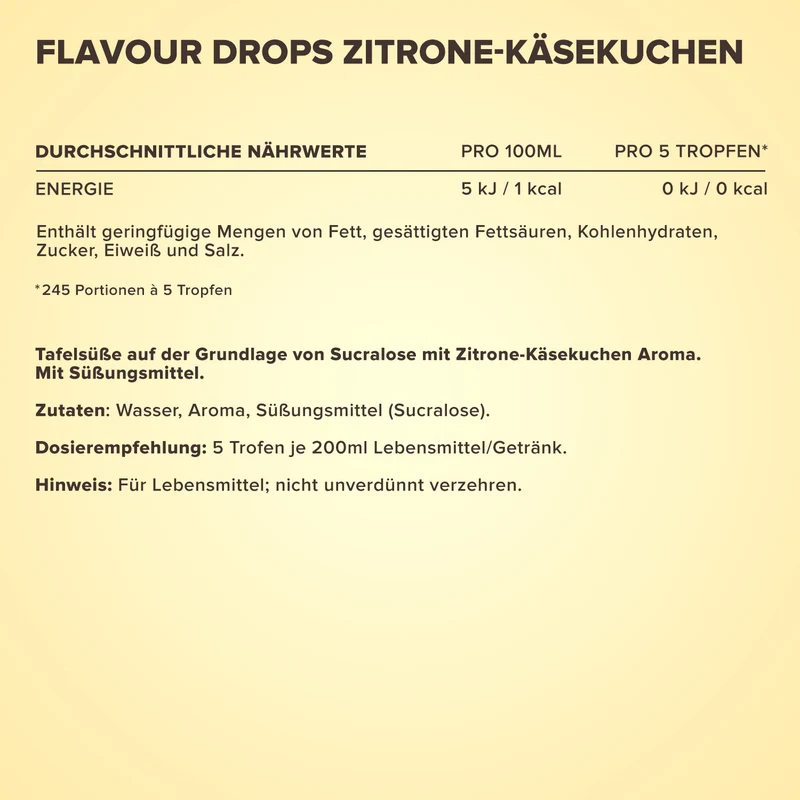 FLAVOUR DROPS ZITRONE-KÄSEKUCHEN

| DURCHSCHNITTLICHE NÄHRWERTE | PRO 100ML | PRO 5 TROPFEN* |
|---|---|---|
| ENERGIE | 5 kJ / 1 kcal | 0 kJ / 0 kcal |

Enthält geringfügige Mengen von Fett, gesättigten Fettsäuren, Kohlenhydraten, Zucker, Eiweiß und Salz.

*245 Portionen à 5 Tropfen

Tafelsüße auf der Grundlage von Sucralose mit Zitrone-Käsekuchen Aroma. Mit Süßungsmittel.

Zutaten: Wasser, Aroma, Süßungsmittel (Sucralose).

Dosierempfehlung: 5 Trofen je 200ml Lebensmittel/Getränk.

Hinweis: Für Lebensmittel; nicht unverdünnt verzehren.